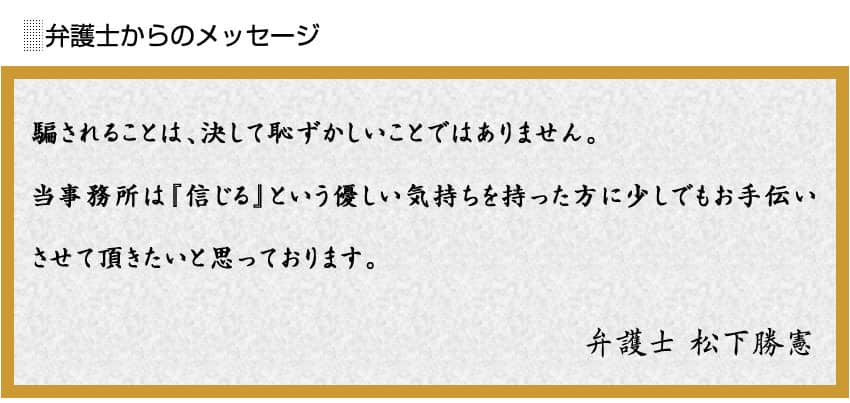 弁護士からのメッセージ

騙されることは、決して恥ずかしいことではありません。

当事務所は『信じる』という優しい気持ちを持った方に少しでもお手伝いさせて頂きたいと思っております。

弁護士 松下勝憲